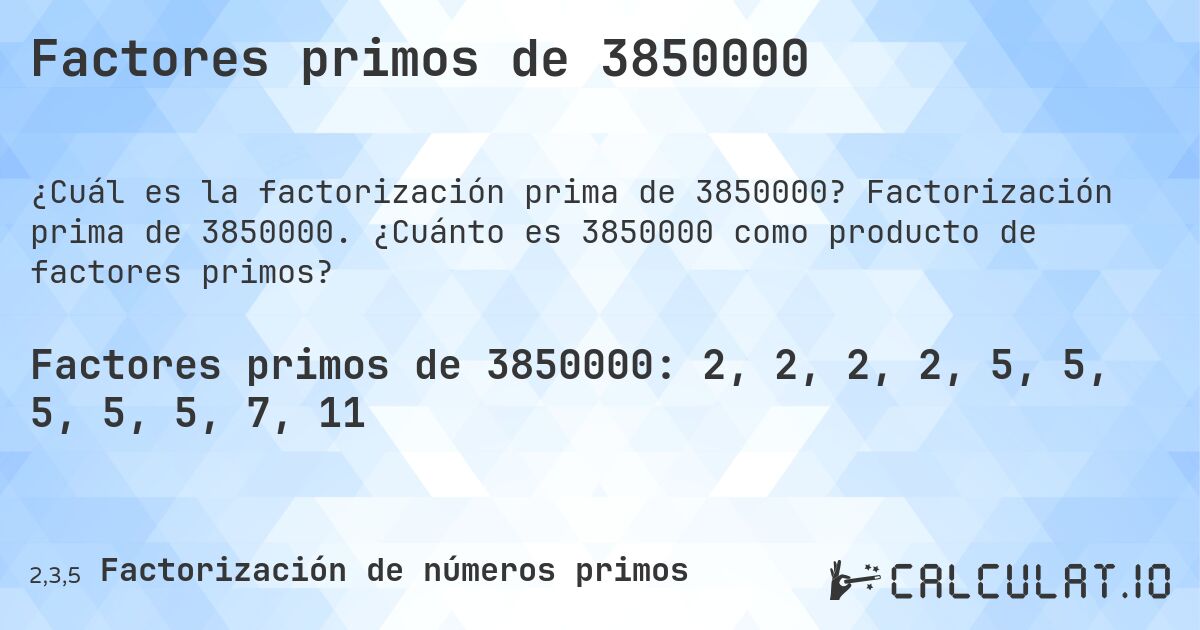 Factores primos de 3850000

¿Cuál es la factorización prima de 3850000? Factorización prima de 3850000. ¿Cuánto es 3850000 como producto de factores primos?

Factores primos de 3850000: 2, 2, 2, 2, 5, 5, 5, 5, 5, 7, 11

2,3,5 Factorización de números primos

CALCULAT.IO